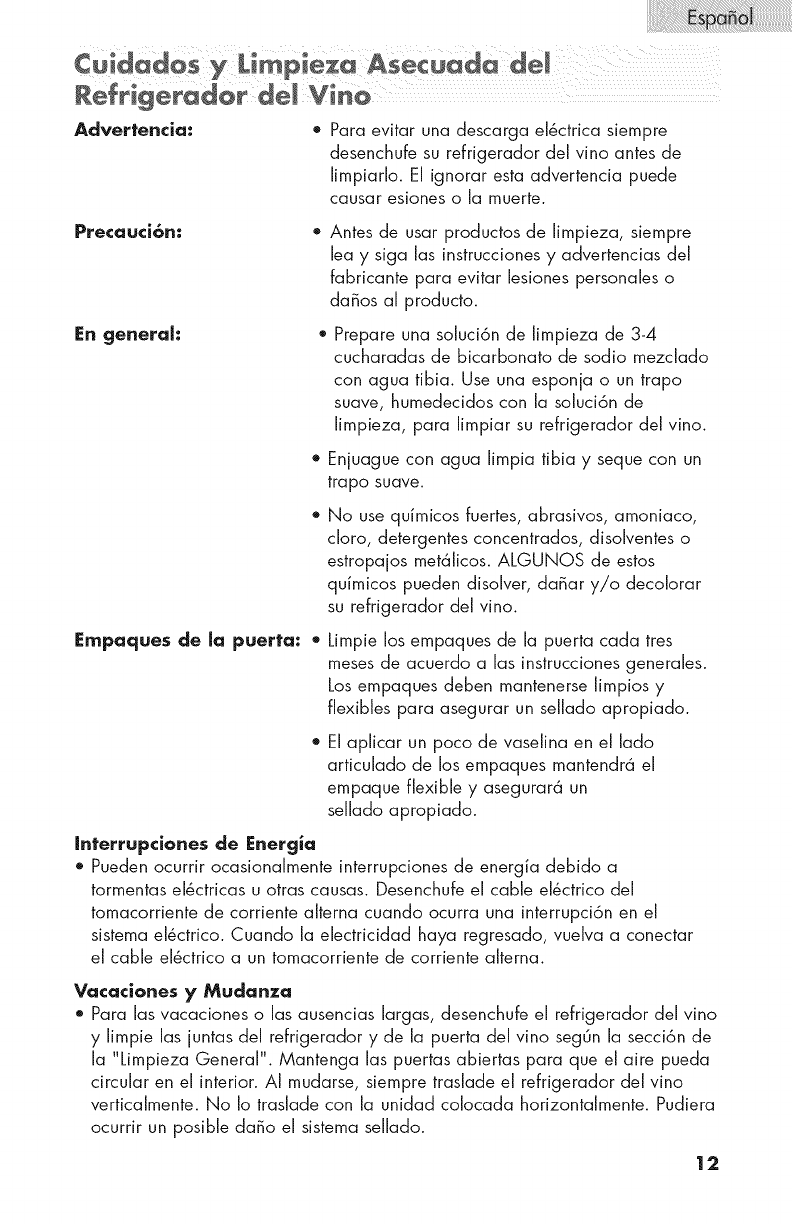 Español

Cuidados y Limpieza Asecuada del Refrigerador del Vino

Advertencia:

• Para evitar una descarga eléctrica siempre desenchufe su refrigerador del vino antes de limpiarlo. El ignorar esta advertencia puede causar esiones o la muerte.

Precaución:

• Antes de usar productos de limpieza, siempre lea y siga las instrucciones y advertencias del fabricante para evitar lesiones personales o daños al producto.

En general:

• Prepare una solución de limpieza de 3-4 cucharadas de bicarbonato de sodio mezclado con agua tibia. Use una esponja o un trapo suave, humedecidos con la solución de limpieza, para limpiar su refrigerador del vino.

• Enjuague con agua limpia tibia y seque con un trapo suave.

• No use químicos fuertes, abrasivos, amoniaco, cloro, detergentes concentrados, disolventes o estropajos metálicos. ALGUNOS de estos químicos pueden disolver, dañar y/o decolorar su refrigerador del vino.

Empaques de la puerta:

• Limpie los empaques de la puerta cada tres meses de acuerdo a las instrucciones generales. Los empaques deben mantenerse limpios y flexibles para asegurar un sellado apropiado.

• El aplicar un poco de vaselina en el lado articulado de los empaques mantendrá el empaque flexible y asegurará un sellado apropiado.

Interrupciones de Energía

• Pueden ocurrir ocasionalmente interrupciones de energía debido a tormentas eléctricas u otras causas. Desenchufe el cable eléctrico del tomacorriente de corriente alterna cuando ocurra una interrupción en el sistema eléctrico. Cuando la electricidad haya regresado, vuelva a conectar el cable eléctrico a un tomacorriente de corriente alterna.

Vacaciones y Mudanza

• Para las vacaciones o las ausencias largas, desenchufe el refrigerador del vino y limpie las juntas del refrigerador y de la puerta del vino según la sección de la "Limpieza General". Mantenga las puertas abiertas para que el aire pueda circular en el interior. Al mudarse, siempre traslade el refrigerador del vino verticalmente. No lo traslade con la unidad colocada horizontalmente. Pudiera ocurrir un posible daño el sistema sellado.

12